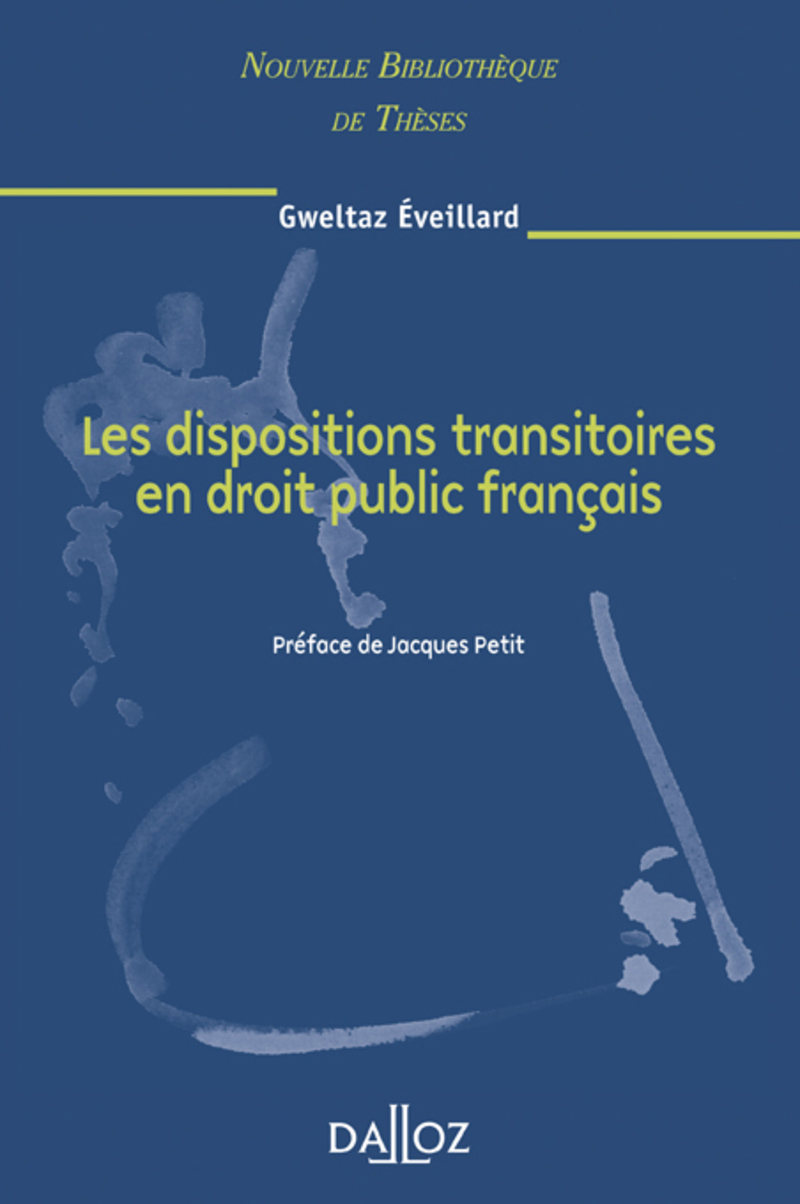 Nouvelle Bibliothèque
de Thèses

Gweltaz Éveillard

Les dispositions transitoires en droit public français

Préface de Jacques Petit

DALLOZ